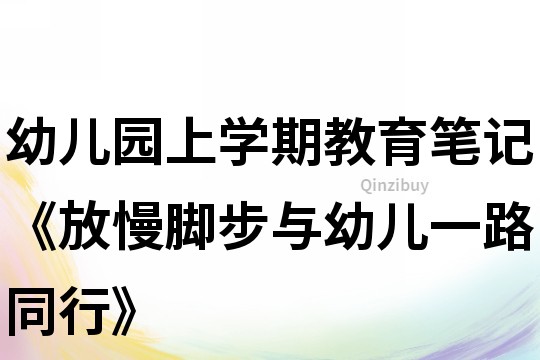 幼儿园上学期教育笔记《放慢脚步与幼儿一路同行》

Qinzibuy